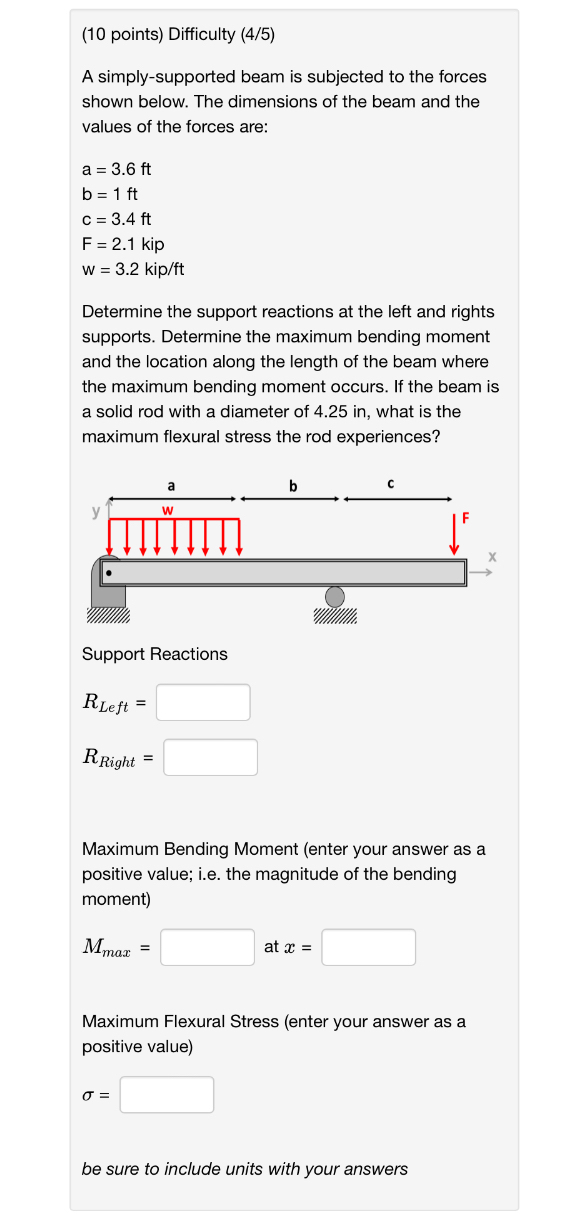 (10 points) Difficulty (4/5)

A simply-supported beam is subjected to the forces shown below. The dimensions of the beam and the values of the forces are:

a = 3.6 ft
b = 1 ft
c = 3.4 ft
F = 2.1 kip
w = 3.2 kip/ft

Determine the support reactions at the left and rights supports. Determine the maximum bending moment and the location along the length of the beam where the maximum bending moment occurs. If the beam is a solid rod with a diameter of 4.25 in, what is the maximum flexural stress the rod experiences?

a b c
y w F
x

Support Reactions

$R_{Left}$ =

$R_{Right}$ =

Maximum Bending Moment (enter your answer as a positive value; i.e. the magnitude of the bending moment)

$M_{max}$ = at $x$ =

Maximum Flexural Stress (enter your answer as a positive value)

$\sigma$ =

be sure to include units with your answers